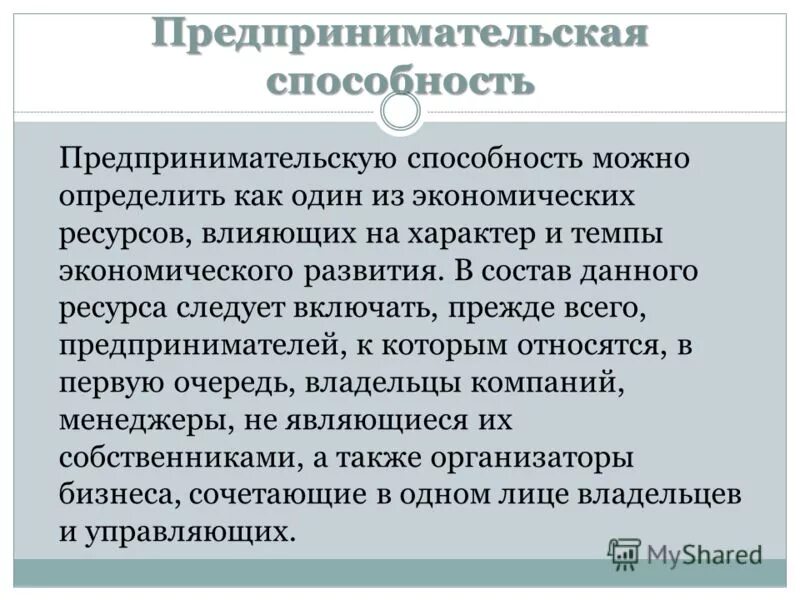 Предпринимательская способность

Предпринимательскую способность можно определить как один из экономических ресурсов, влияющих на характер и темпы экономического развития. В состав данного ресурса следует включать, прежде всего, предпринимателей, к которым относятся, в первую очередь, владельцы компаний, менеджеры, не являющиеся их собственниками, а также организаторы бизнеса, сочетающие в одном лице владельцев и управляющих.

MyShared